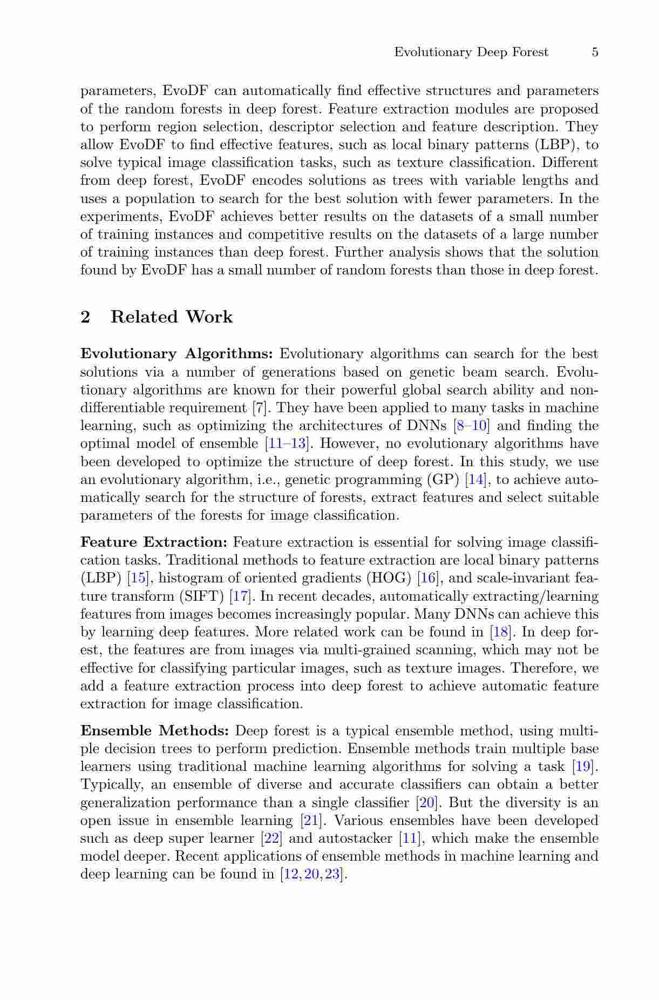 Evolutionary Deep Forest 5

parameters, EvoDF can automatically find effective structures and parameters of the random forests in deep forest. Feature extraction modules are proposed to perform region selection, descriptor selection and feature description. They allow EvoDF to find effective features, such as local binary patterns (LBP), to solve typical image classification tasks, such as texture classification. Different from deep forest, EvoDF encodes solutions as trees with variable lengths and uses a population to search for the best solution with fewer parameters. In the experiments, EvoDF achieves better results on the datasets of a small number of training instances and competitive results on the datasets of a large number of training instances than deep forest. Further analysis shows that the solution found by EvoDF has a small number of random forests than those in deep forest.

2 Related Work

Evolutionary Algorithms: Evolutionary algorithms can search for the best solutions via a number of generations based on genetic beam search. Evolutionary algorithms are known for their powerful global search ability and non-differentiable requirement [7]. They have been applied to many tasks in machine learning, such as optimizing the architectures of DNNs [8–10] and finding the optimal model of ensemble [11–13]. However, no evolutionary algorithms have been developed to optimize the structure of deep forest. In this study, we use an evolutionary algorithm, i.e., genetic programming (GP) [14], to achieve automatically search for the structure of forests, extract features and select suitable parameters of the forests for image classification.

Feature Extraction: Feature extraction is essential for solving image classification tasks. Traditional methods to feature extraction are local binary patterns (LBP) [15], histogram of oriented gradients (HOG) [16], and scale-invariant feature transform (SIFT) [17]. In recent decades, automatically extracting/learning features from images becomes increasingly popular. Many DNNs can achieve this by learning deep features. More related work can be found in [18]. In deep forest, the features are from images via multi-grained scanning, which may not be effective for classifying particular images, such as texture images. Therefore, we add a feature extraction process into deep forest to achieve automatic feature extraction for image classification.

Ensemble Methods: Deep forest is a typical ensemble method, using multiple decision trees to perform prediction. Ensemble methods train multiple base learners using traditional machine learning algorithms for solving a task [19]. Typically, an ensemble of diverse and accurate classifiers can obtain a better generalization performance than a single classifier [20]. But the diversity is an open issue in ensemble learning [21]. Various ensembles have been developed such as deep super learner [22] and autostacker [11], which make the ensemble model deeper. Recent applications of ensemble methods in machine learning and deep learning can be found in [12, 20, 23].